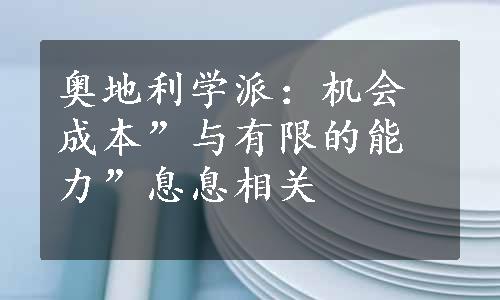 奥地利学派：机会成本”与有限的能力”息息相关